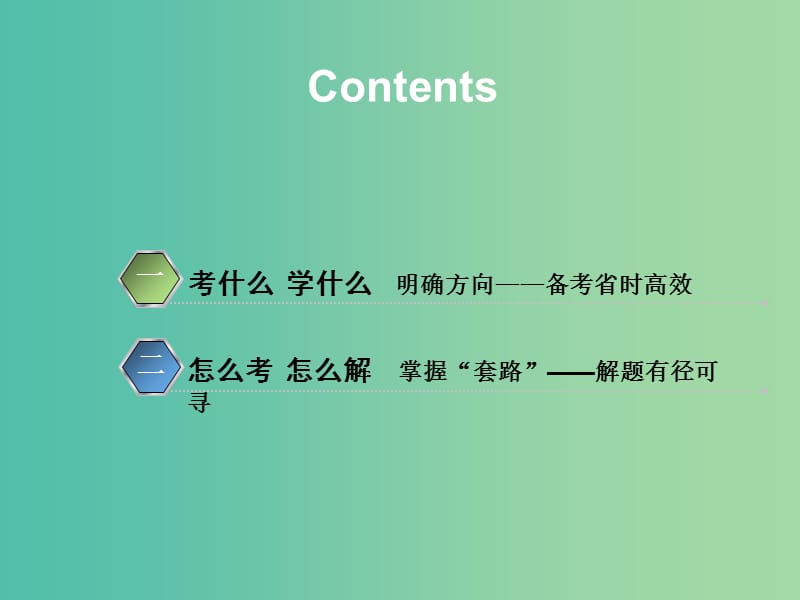 Contents

一 考什么 学什么 明确方向——备考省时高效

二 怎么考 怎么解 掌握“套路”——解题有径可寻